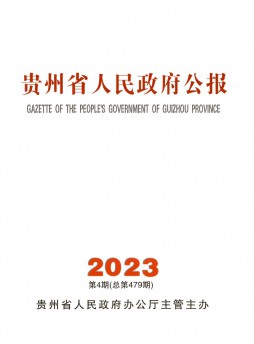 贵州省人民政府公报

GAZETTE OF THE PEOPLE'S GOVERNMENT OF GUIZHOU PROVINCE

2023

第4期(总第479期)

贵州省人民政府办公厅主管主办